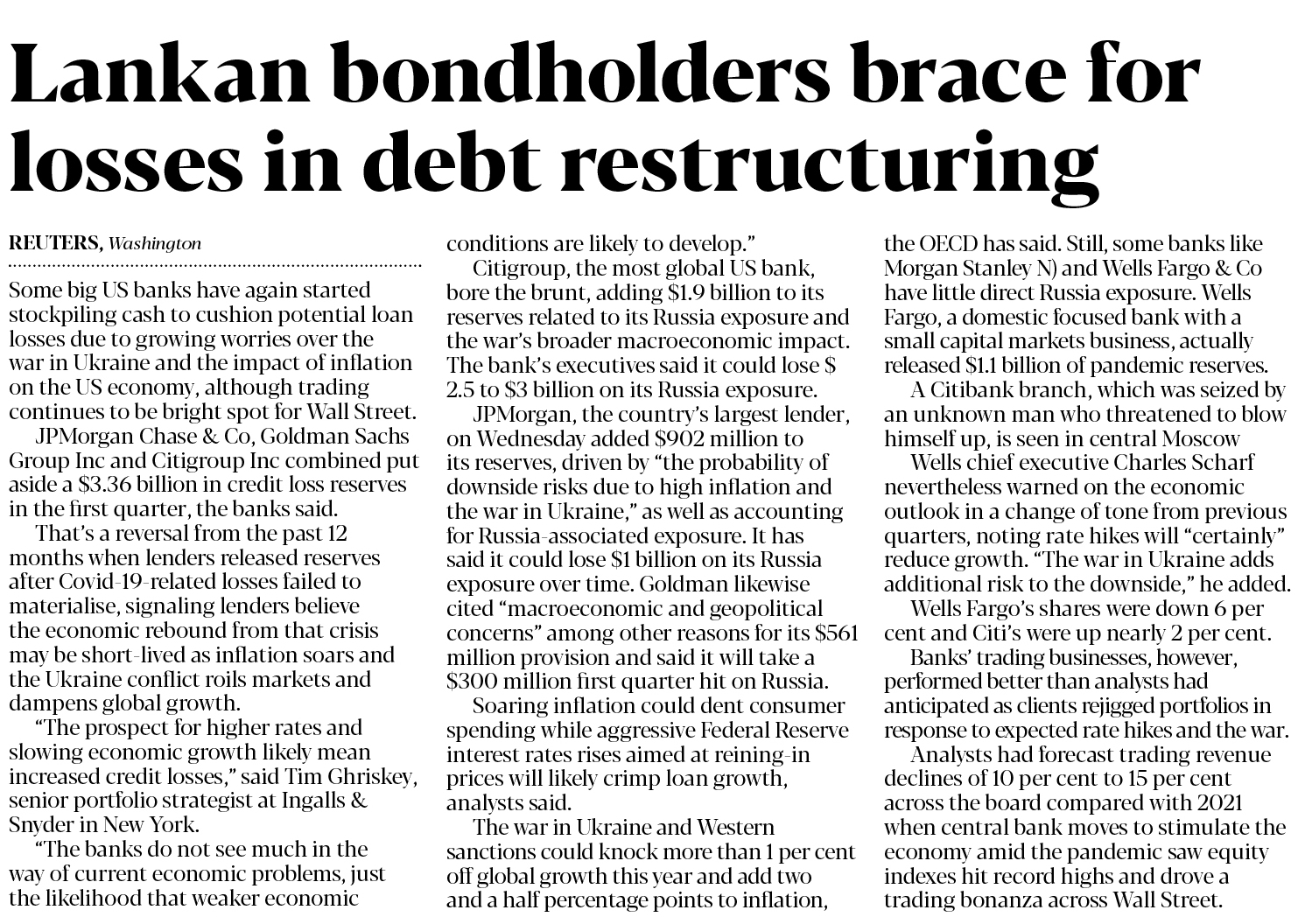 Lankan bondholders brace for losses in debt restructuring

REUTERS, Washington

Some big US banks have again started stockpiling cash to cushion potential loan losses due to growing worries over the war in Ukraine and the impact of inflation on the US economy, although trading continues to be bright spot for Wall Street.

JPMorgan Chase & Co, Goldman Sachs Group Inc and Citigroup Inc combined put aside a $3.36 billion in credit loss reserves in the first quarter, the banks said.

That's a reversal from the past 12 months when lenders released reserves after Covid-19-related losses failed to materialise, signaling lenders believe the economic rebound from that crisis may be short-lived as inflation soars and the Ukraine conflict roils markets and dampens global growth.

"The prospect for higher rates and slowing economic growth likely mean increased credit losses," said Tim Ghriskey, senior portfolio strategist at Ingalls & Snyder in New York.

"The banks do not see much in the way of current economic problems, just the likelihood that weaker economic conditions are likely to develop."

Citigroup, the most global US bank, bore the brunt, adding $1.9 billion to its reserves related to its Russia exposure and the war's broader macroeconomic impact. The bank's executives said it could lose $ 2.5 to $3 billion on its Russia exposure.

JPMorgan, the country's largest lender, on Wednesday added $902 million to its reserves, driven by "the probability of downside risks due to high inflation and the war in Ukraine," as well as accounting for Russia-associated exposure. It has said it could lose $1 billion on its Russia exposure over time. Goldman likewise cited "macroeconomic and geopolitical concerns" among other reasons for its $561 million provision and said it will take a $300 million first quarter hit on Russia.

Soaring inflation could dent consumer spending while aggressive Federal Reserve interest rates rises aimed at reining-in prices will likely crimp loan growth, analysts said.

The war in Ukraine and Western sanctions could knock more than 1 per cent off global growth this year and add two and a half percentage points to inflation, the OECD has said. Still, some banks like Morgan Stanley N) and Wells Fargo & Co have little direct Russia exposure. Wells Fargo, a domestic focused bank with a small capital markets business, actually released $1.1 billion of pandemic reserves.

A Citibank branch, which was seized by an unknown man who threatened to blow himself up, is seen in central Moscow

Wells chief executive Charles Scharf nevertheless warned on the economic outlook in a change of tone from previous quarters, noting rate hikes will "certainly" reduce growth. "The war in Ukraine adds additional risk to the downside," he added.

Wells Fargo's shares were down 6 per cent and Citi's were up nearly 2 per cent.

Banks' trading businesses, however, performed better than analysts had anticipated as clients rejigged portfolios in response to expected rate hikes and the war.

Analysts had forecast trading revenue declines of 10 per cent to 15 per cent across the board compared with 2021 when central bank moves to stimulate the economy amid the pandemic saw equity indexes hit record highs and drove a trading bonanza across Wall Street.